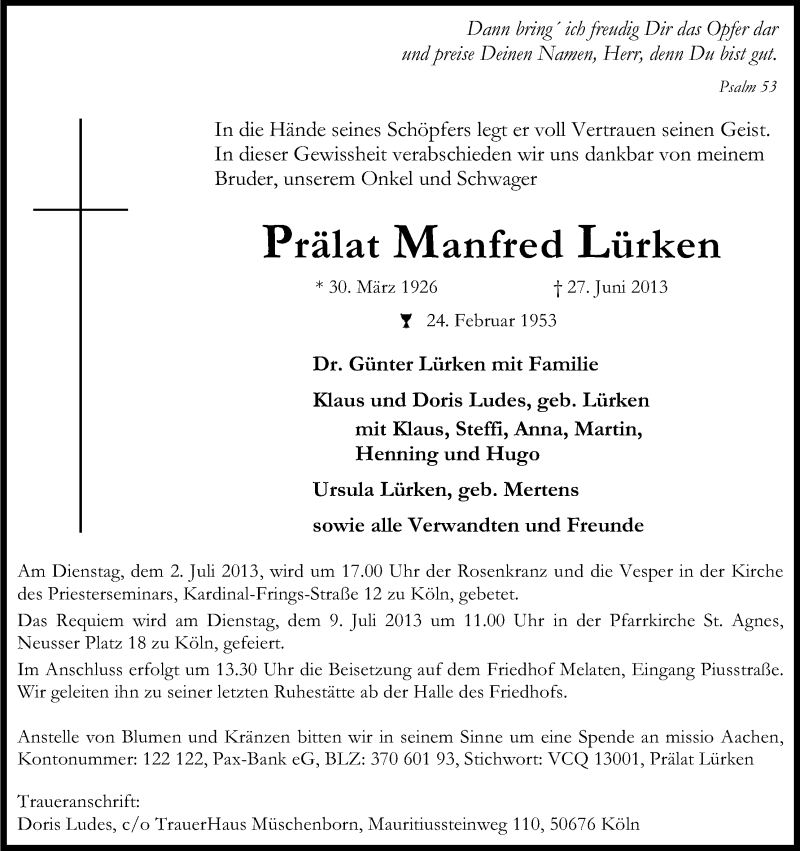 Dann bring´ ich freudig Dir das Opfer dar
und preise Deinen Namen, Herr, denn Du bist gut.

Psalm 53

In die Hände seines Schöpfers legt er voll Vertrauen seinen Geist. In dieser Gewissheit verabschieden wir uns dankbar von meinem Bruder, unserem Onkel und Schwager

Prälat Manfred Lürken

* 30. März 1926 † 27. Juni 2013

24. Februar 1953

Dr. Günter Lürken mit Familie

Klaus und Doris Ludes, geb. Lürken
mit Klaus, Steffi, Anna, Martin, Henning und Hugo

Ursula Lürken, geb. Mertens

sowie alle Verwandten und Freunde

Am Dienstag, dem 2. Juli 2013, wird um 17.00 Uhr der Rosenkranz und die Vesper in der Kirche des Priesterseminars, Kardinal-Frings-Straße 12 zu Köln, gebetet.

Das Requiem wird am Dienstag, dem 9. Juli 2013 um 11.00 Uhr in der Pfarrkirche St. Agnes, Neusser Platz 18 zu Köln, gefeiert.

Im Anschluss erfolgt um 13.30 Uhr die Beisetzung auf dem Friedhof Melaten, Eingang Piusstraße. Wir geleiten ihn zu seiner letzten Ruhestätte ab der Halle des Friedhofs.

Anstelle von Blumen und Kränzen bitten wir in seinem Sinne um eine Spende an missio Aachen, Kontonummer: 122 122, Pax-Bank eG, BLZ: 370 601 93, Stichwort: VCQ 13001, Prälat Lürken

Traueranschrift:
Doris Ludes, c/o TrauerHaus Müschenborn, Mauritiussteinweg 110, 50676 Köln